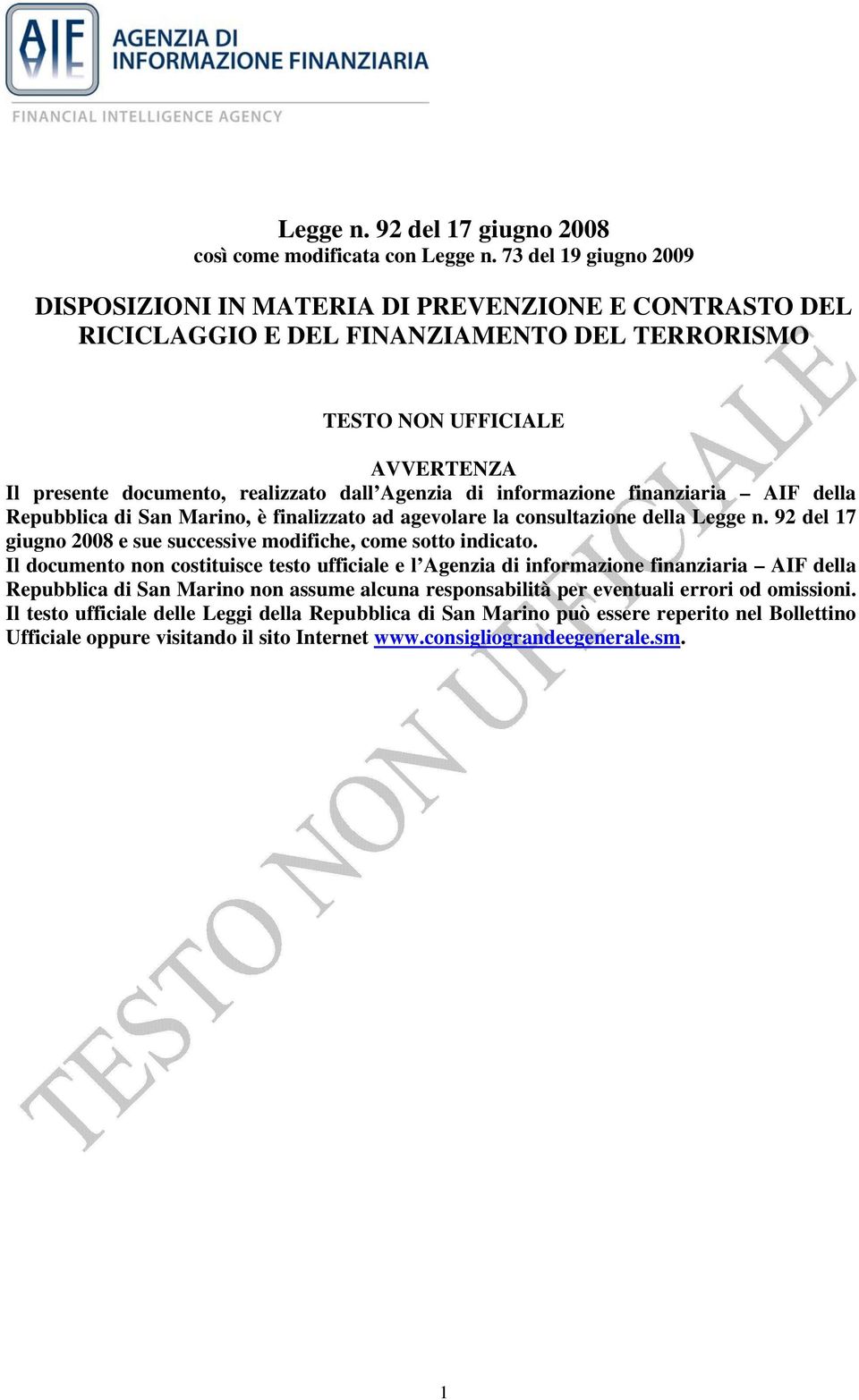 AIF AGENZIA DI INFORMAZIONE FINANZIARIA
FINANCIAL INTELLIGENCE AGENCY

Legge n. 92 del 17 giugno 2008
così come modificata con Legge n. 73 del 19 giugno 2009

DISPOSIZIONI IN MATERIA DI PREVENZIONE E CONTRASTO DEL RICICLAGGIO E DEL FINANZIAMENTO DEL TERRORISMO

TESTO NON UFFICIALE

AVVERTENZA
Il presente documento, realizzato dall'Agenzia di informazione finanziaria – AIF della Repubblica di San Marino, è finalizzato ad agevolare la consultazione della Legge n. 92 del 17 giugno 2008 e sue successive modifiche, come sotto indicato.
Il documento non costituisce testo ufficiale e l'Agenzia di informazione finanziaria – AIF della Repubblica di San Marino non assume alcuna responsabilità per eventuali errori od omissioni. Il testo ufficiale delle Leggi della Repubblica di San Marino può essere reperito nel Bollettino Ufficiale oppure visitando il sito Internet www.consigliograndeegenerale.sm.

TESTO NON UFFICIALE

1